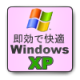 即効で快適
Windows
XP